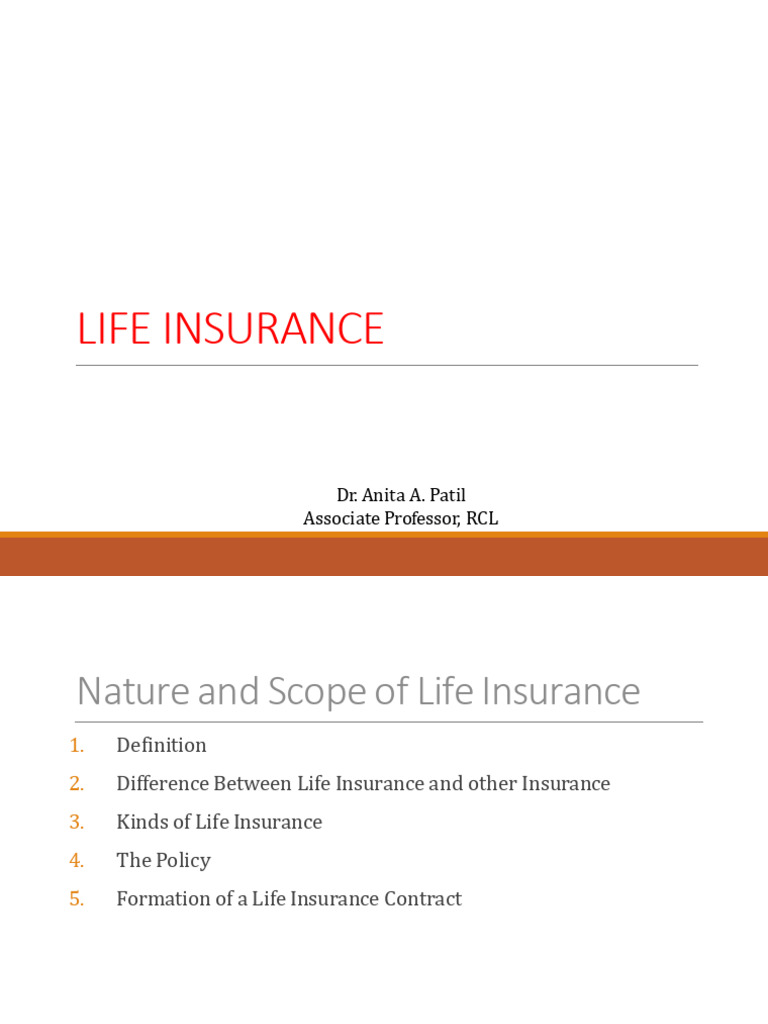 LIFE INSURANCE

Dr. Anita A. Patil
Associate Professor, RCL

Nature and Scope of Life Insurance

1. Definition
2. Difference Between Life Insurance and other Insurance
3. Kinds of Life Insurance
4. The Policy
5. Formation of a Life Insurance Contract